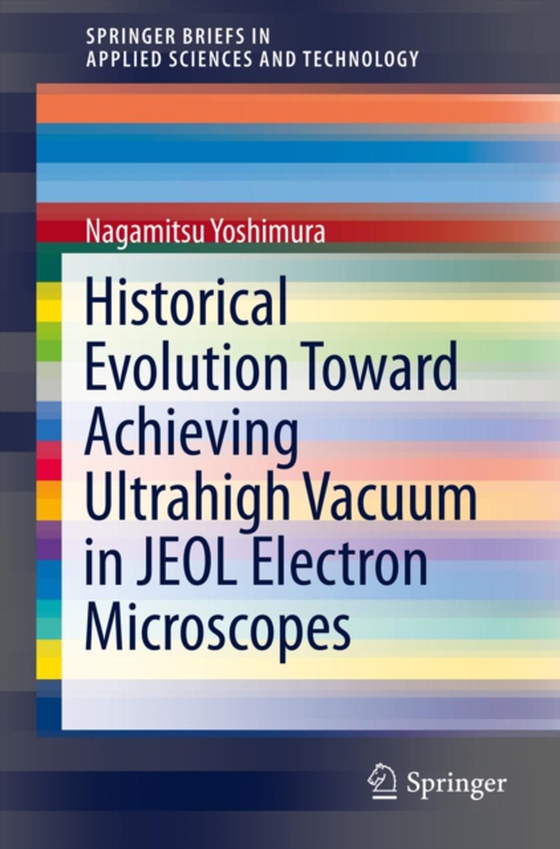 SPRINGER BRIEFS IN
APPLIED SCIENCES AND TECHNOLOGY

Nagamitsu Yoshimura

Historical Evolution Toward Achieving Ultrahigh Vacuum in JEOL Electron Microscopes

Springer